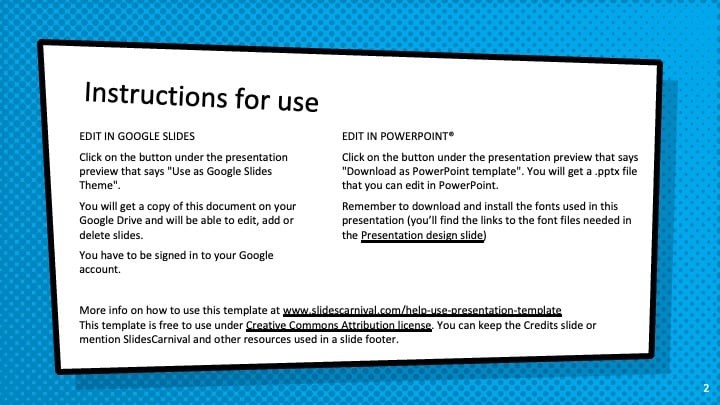 Instructions for use

EDIT IN GOOGLE SLIDES

Click on the button under the presentation preview that says "Use as Google Slides Theme".

You will get a copy of this document on your Google Drive and will be able to edit, add or delete slides.

You have to be signed in to your Google account.

EDIT IN POWERPOINT®

Click on the button under the presentation preview that says "Download as PowerPoint template". You will get a .pptx file that you can edit in PowerPoint.

Remember to download and install the fonts used in this presentation (you'll find the links to the font files needed in the Presentation design slide)

More info on how to use this template at www.slidescarnival.com/help-use-presentation-template
This template is free to use under Creative Commons Attribution license. You can keep the Credits slide or mention SlidesCarnival and other resources used in a slide footer.

2